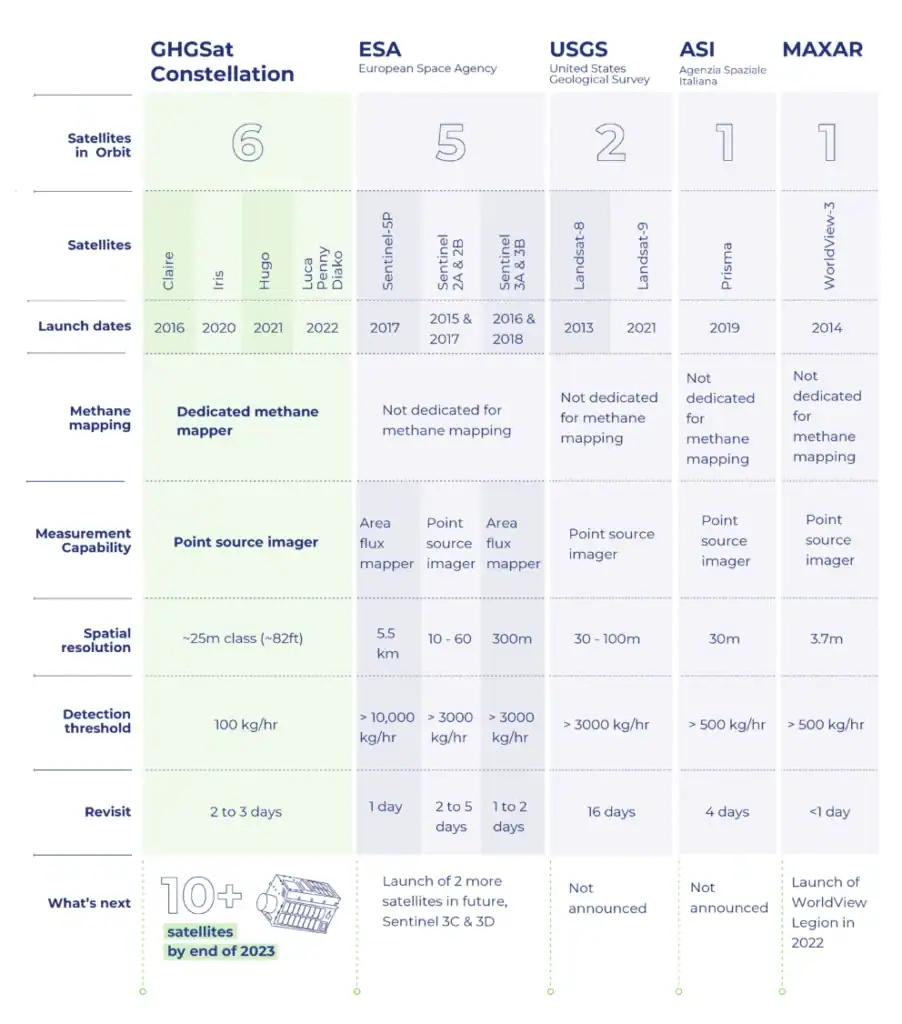 | | GHGSat Constellation | | | | ESA European Space Agency | | | USGS United States Geological Survey | | ASI Agenzia Spaziale Italiana | MAXAR |
|---|---|---|---|---|---|---|---|---|---|---|---|
| Satellites in Orbit | 6 | | | | 5 | | | 2 | | 1 | 1 |
| Satellites | Claire | Iris | Hugo | Luca Penny Diako | Sentinel-5P | Sentinel 2A & 2B | Sentinel 3A & 3B | Landsat-8 | Landsat-9 | Prisma | WorldView-3 |
| Launch dates | 2016 | 2020 | 2021 | 2022 | 2017 | 2015 & 2017 | 2016 & 2018 | 2013 | 2021 | 2019 | 2014 |
| Methane mapping | Dedicated methane mapper | | | | Not dedicated for methane mapping | | | Not dedicated for methane mapping | | Not dedicated for methane mapping | Not dedicated for methane mapping |
| Measurement Capability | Point source imager | | | | Area flux mapper | Point source imager | Area flux mapper | Point source imager | | Point source imager | Point source imager |
| Spatial resolution | ~25m class (~82ft) | | | | 5.5 km | 10 - 60 | 300m | 30 - 100m | | 30m | 3.7m |
| Detection threshold | 100 kg/hr | | | | > 10,000 kg/hr | > 3000 kg/hr | > 3000 kg/hr | > 3000 kg/hr | | > 500 kg/hr | > 500 kg/hr |
| Revisit | 2 to 3 days | | | | 1 day | 2 to 5 days | 1 to 2 days | 16 days | | 4 days | <1 day |
| What's next | 10+ satellites by end of 2023 | | | | Launch of 2 more satellites in future, Sentinel 3C & 3D | | | Not announced | | Not announced | Launch of WorldView Legion in 2022 |